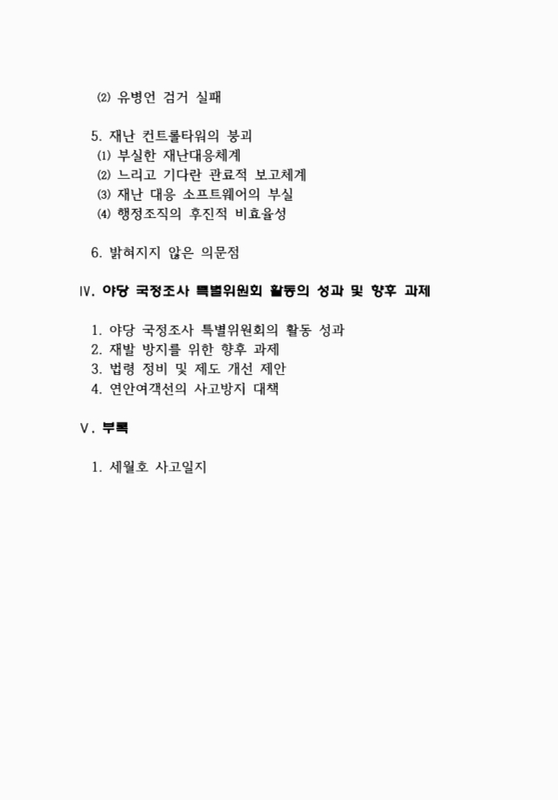 ⑵ 유병언 검거 실패

5. 재난 컨트롤타워의 붕괴
⑴ 부실한 재난대응체계
⑵ 느리고 기다란 관료적 보고체계
⑶ 재난 대응 소프트웨어의 부실
⑷ 행정조직의 후진적 비효율성

6. 밝혀지지 않은 의문점

Ⅳ. 야당 국정조사 특별위원회 활동의 성과 및 향후 과제

1. 야당 국정조사 특별위원회의 활동 성과
2. 재발 방지를 위한 향후 과제
3. 법령 정비 및 제도 개선 제안
4. 연안여객선의 사고방지 대책

Ⅴ. 부록

1. 세월호 사고일지